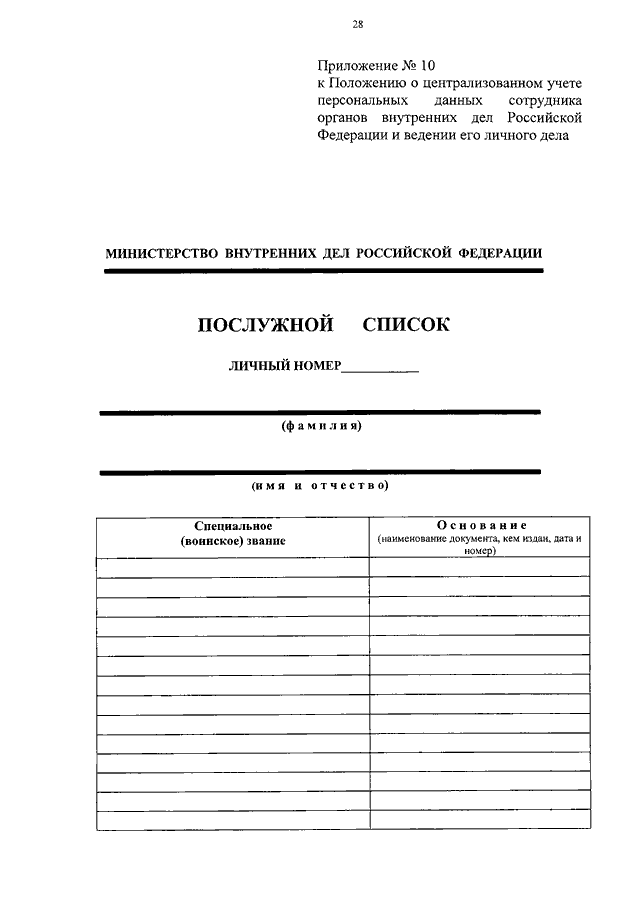 28

Приложение № 10
к Положению о централизованном учете персональных данных сотрудника органов внутренних дел Российской Федерации и ведении его личного дела

МИНИСТЕРСТВО ВНУТРЕННИХ ДЕЛ РОССИЙСКОЙ ФЕДЕРАЦИИ

ПОСЛУЖНОЙ СПИСОК

ЛИЧНЫЙ НОМЕР__________

(фамилия)

(имя и отчество)

| Специальное (воинское) звание | Основание (наименование документа, кем издан, дата и номер) |
|---|---|
| | |
| | |
| | |
| | |
| | |
| | |
| | |
| | |
| | |
| | |
| | |
| | |
| | |
| | |